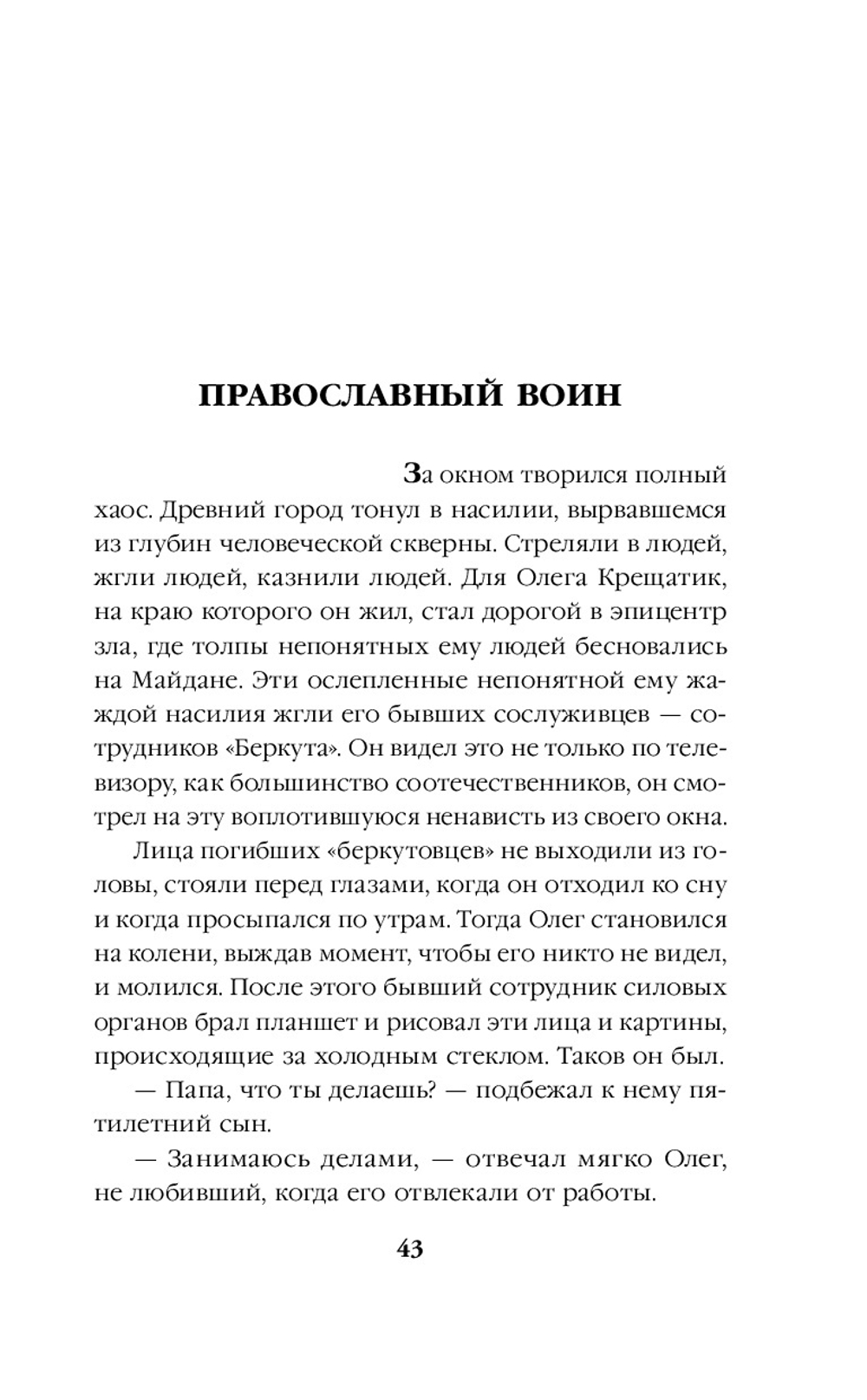 ПРАВОСЛАВНЫЙ ВОИН

За окном творился полный хаос. Древний город тонул в насилии, вырвавшемся из глубин человеческой скверны. Стреляли в людей, жгли людей, казнили людей. Для Олега Крещатик, на краю которого он жил, стал дорогой в эпицентр зла, где толпы непонятных ему людей бесновались на Майдане. Эти ослепленные непонятной ему жаждой насилия жгли его бывших сослуживцев — сотрудников «Беркута». Он видел это не только по телевизору, как большинство соотечественников, он смотрел на эту воплотившуюся ненависть из своего окна.

Лица погибших «беркутовцев» не выходили из головы, стояли перед глазами, когда он отходил ко сну и когда просыпался по утрам. Тогда Олег становился на колени, выждав момент, чтобы его никто не видел, и молился. После этого бывший сотрудник силовых органов брал планшет и рисовал эти лица и картины, происходящие за холодным стеклом. Таков он был.

— Папа, что ты делаешь? — подбежал к нему пятилетний сын.

— Занимаюсь делами, — отвечал мягко Олег, не любивший, когда его отвлекали от работы.

43